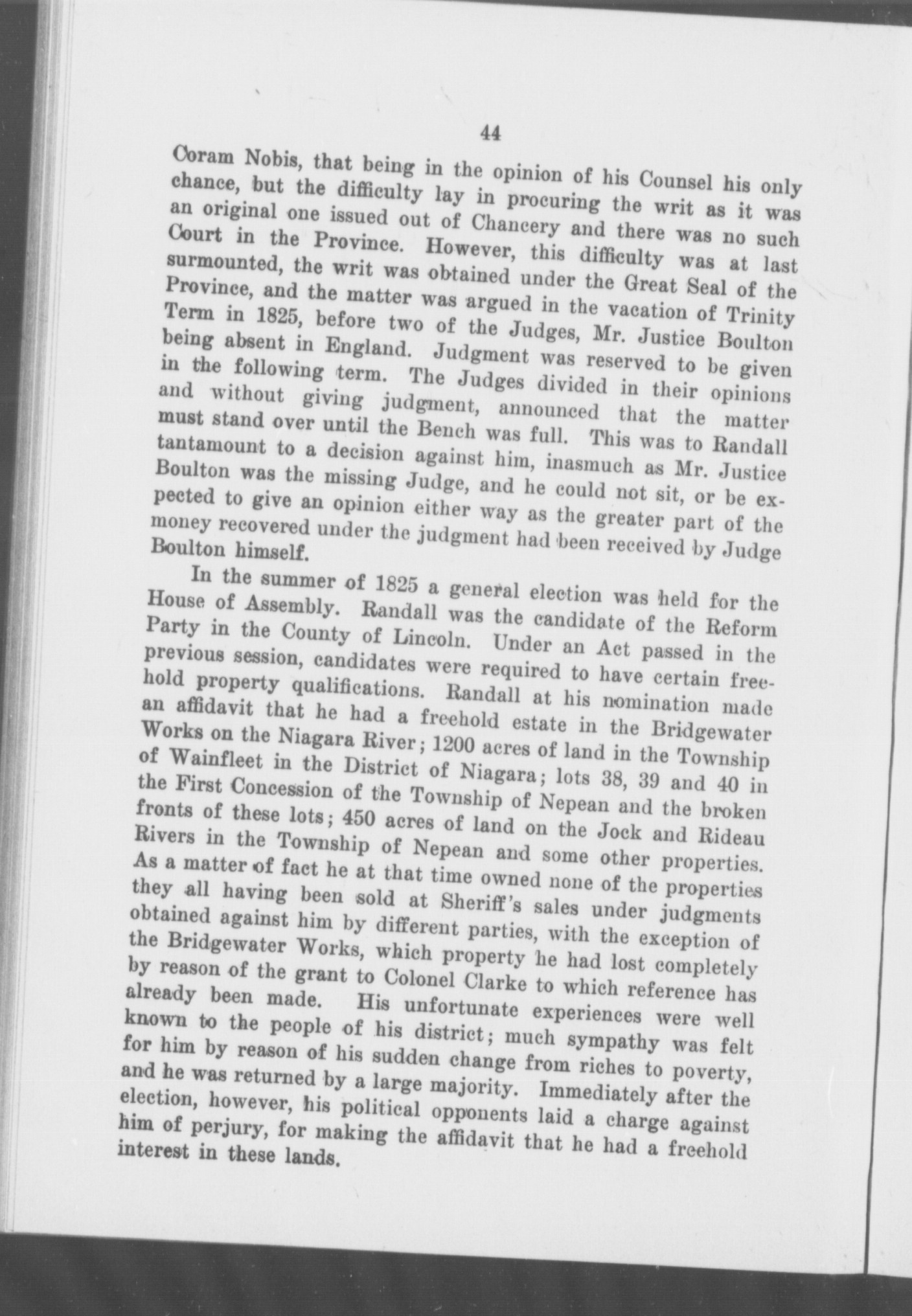 44

Coram Nobis, that being in the opinion of his Counsel his only chance, but the difficulty lay in procuring the writ as it was an original one issued out of Chancery and there was no such Court in the Province. However, this difficulty was at last surmounted, the writ was obtained under the Great Seal of the Province, and the matter was argued in the vacation of Trinity Term in 1825, before two of the Judges, Mr. Justice Boulton being absent in England. Judgment was reserved to be given in the following term. The Judges divided in their opinions and without giving judgment, announced that the matter must stand over until the Bench was full. This was to Randall tantamount to a decision against him, inasmuch as Mr. Justice Boulton was the missing Judge, and he could not sit, or be expected to give an opinion either way as the greater part of the money recovered under the judgment had been received by Judge Boulton himself.

In the summer of 1825 a general election was held for the House of Assembly. Randall was the candidate of the Reform Party in the County of Lincoln. Under an Act passed in the previous session, candidates were required to have certain freehold property qualifications. Randall at his nomination made an affidavit that he had a freehold estate in the Bridgewater Works on the Niagara River; 1200 acres of land in the Township of Wainfleet in the District of Niagara; lots 38, 39 and 40 in the First Concession of the Township of Nepean and the broken fronts of these lots; 450 acres of land on the Jock and Rideau Rivers in the Township of Nepean and some other properties. As a matter of fact he at that time owned none of the properties they all having been sold at Sheriff's sales under judgments obtained against him by different parties, with the exception of the Bridgewater Works, which property he had lost completely by reason of the grant to Colonel Clarke to which reference has already been made. His unfortunate experiences were well known to the people of his district; much sympathy was felt for him by reason of his sudden change from riches to poverty, and he was returned by a large majority. Immediately after the election, however, his political opponents laid a charge against him of perjury, for making the affidavit that he had a freehold interest in these lands.